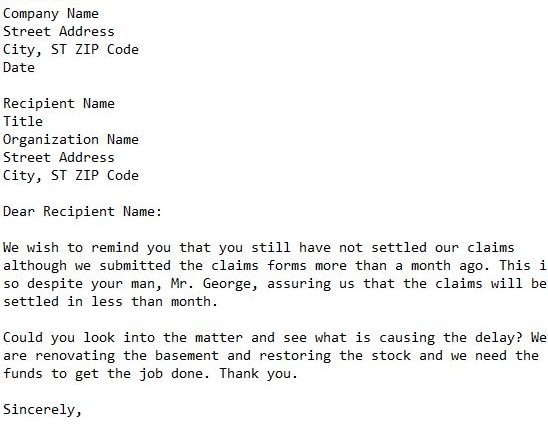 Company Name
Street Address
City, ST ZIP Code
Date

Recipient Name
Title
Organization Name
Street Address
City, ST ZIP Code

Dear Recipient Name:

We wish to remind you that you still have not settled our claims although we submitted the claims forms more than a month ago. This i so despite your man, Mr. George, assuring us that the claims will be settled in less than month.

Could you look into the matter and see what is causing the delay? We are renovating the basement and restoring the stock and we need the funds to get the job done. Thank you.

Sincerely,